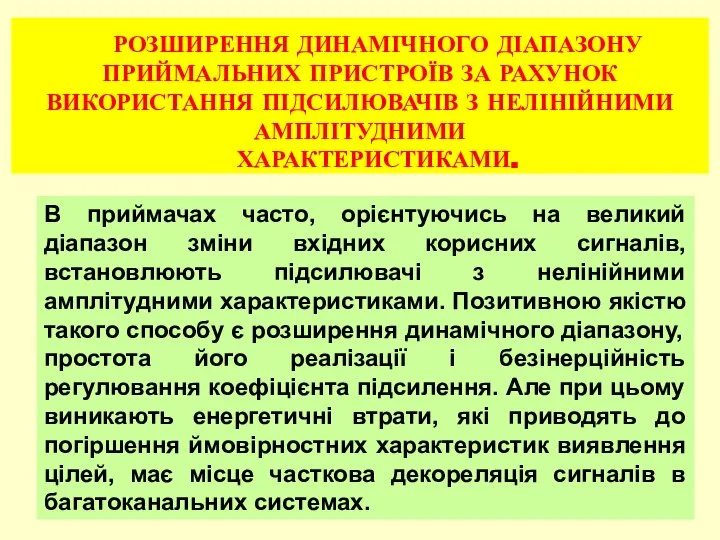 РОЗШИРЕННЯ ДИНАМІЧНОГО ДІАПАЗОНУ ПРИЙМАЛЬНИХ ПРИСТРОЇВ ЗА РАХУНОК ВИКОРИСТАННЯ ПІДСИЛЮВАЧІВ З НЕЛІНІЙНИМИ АМПЛІТУДНИМИ ХАРАКТЕРИСТИКАМИ.

В приймачах часто, орієнтуючись на великий діапазон зміни вхідних корисних сигналів, встановлюють підсилювачі з нелінійними амплітудними характеристиками. Позитивною якістю такого способу є розширення динамічного діапазону, простота його реалізації і безінерційність регулювання коефіцієнта підсилення. Але при цьому виникають енергетичні втрати, які приводять до погіршення ймовірностних характеристик виявлення цілей, має місце часткова декореляція сигналів в багатоканальних системах.